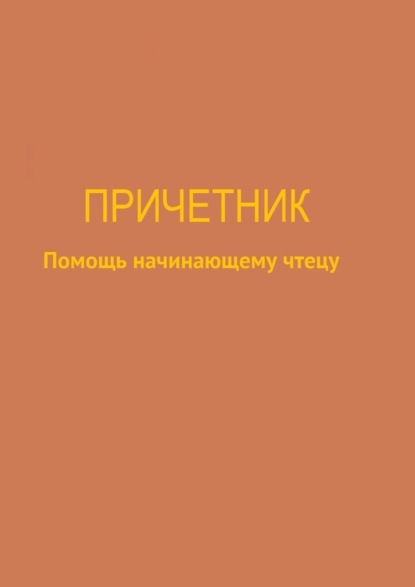 ПРИЧЕТНИК

Помощь начинающему чтецу